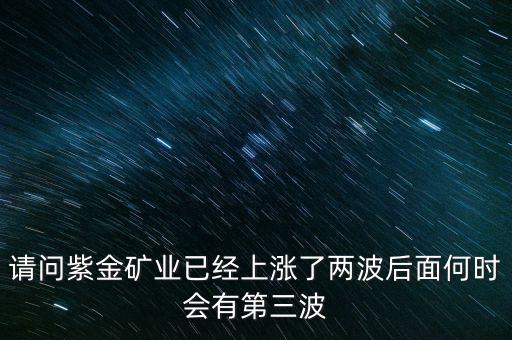 请问紫金矿业已经上涨了两波后面何时会有第三波